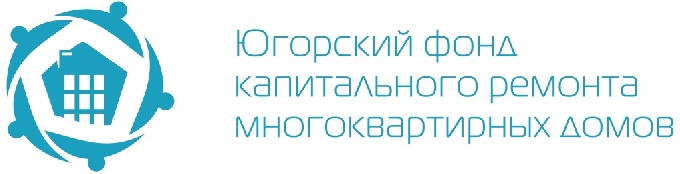 Югорский фонд
капитального ремонта
многоквартирных домов